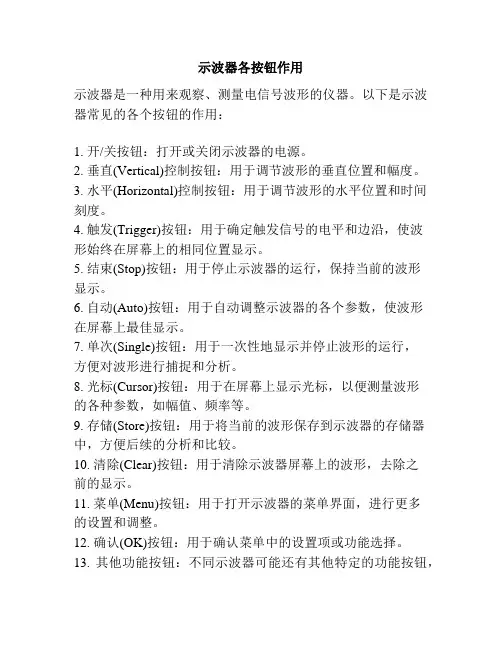 示波器各按钮作用

示波器是一种用来观察、测量电信号波形的仪器。以下是示波器常见的各个按钮的作用：

1. 开/关按钮：打开或关闭示波器的电源。
2. 垂直(Vertical)控制按钮：用于调节波形的垂直位置和幅度。
3. 水平(Horizontal)控制按钮：用于调节波形的水平位置和时间刻度。
4. 触发(Trigger)按钮：用于确定触发信号的电平和边沿，使波形始终在屏幕上的相同位置显示。
5. 结束(Stop)按钮：用于停止示波器的运行，保持当前的波形显示。
6. 自动(Auto)按钮：用于自动调整示波器的各个参数，使波形在屏幕上最佳显示。
7. 单次(Single)按钮：用于一次性地显示并停止波形的运行，方便对波形进行捕捉和分析。
8. 光标(Cursor)按钮：用于在屏幕上显示光标，以便测量波形的各种参数，如幅值、频率等。
9. 存储(Store)按钮：用于将当前的波形保存到示波器的存储器中，方便后续的分析和比较。
10. 清除(Clear)按钮：用于清除示波器屏幕上的波形，去除之前的显示。
11. 菜单(Menu)按钮：用于打开示波器的菜单界面，进行更多的设置和调整。
12. 确认(OK)按钮：用于确认菜单中的设置项或功能选择。
13. 其他功能按钮：不同示波器可能还有其他特定的功能按钮，